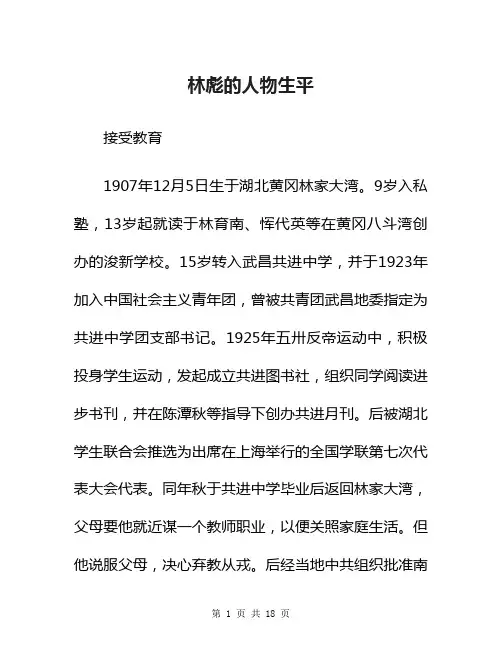 林彪的人物生平

接受教育

1907年12月5日生于湖北黄冈林家大湾。9岁入私塾，13岁起就读于林育南、恽代英等在黄冈八斗湾创办的浚新学校。15岁转入武昌共进中学，并于1923年加入中国社会主义青年团，曾被共青团武昌地委指定为共进中学团支部书记。1925年五卅反帝运动中，积极投身学生运动，发起成立共进图书社，组织同学阅读进步书刊，并在陈潭秋等指导下创办共进月刊。后被湖北学生联合会推选为出席在上海举行的全国学联第七次代表大会代表。同年秋于共进中学毕业后返回林家大湾，父母要他就近谋一个教师职业，以便关照家庭生活。但他说服父母，决心弃教从戎。后经当地中共组织批准南

第 1 页 共 18 页